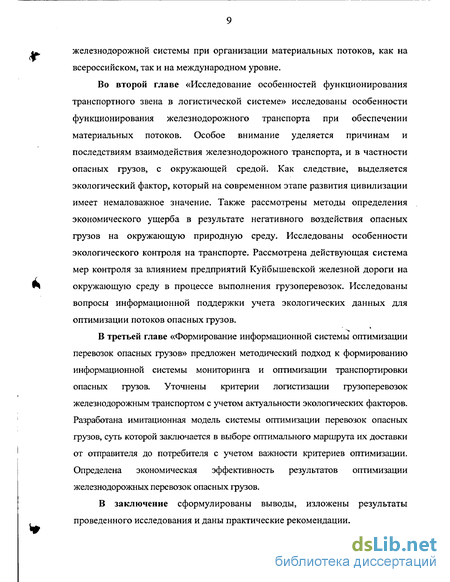 9

железнодорожной системы при организации материальных потоков, как на всероссийском, так и на международном уровне.

Во второй главе «Исследование особенностей функционирования транспортного звена в логистической системе» исследованы особенности функционирования железнодорожного транспорта при обеспечении материальных потоков. Особое внимание уделяется причинам и последствиям взаимодействия железнодорожного транспорта, и в частности опасных грузов, с окружающей средой. Как следствие, выделяется экологический фактор, который на современном этапе развития цивилизации имеет немаловажное значение. Также рассмотрены методы определения экономического ущерба в результате негативного воздействия опасных грузов на окружающую природную среду. Исследованы особенности экологического контроля на транспорте. Рассмотрена действующая система мер контроля за влиянием предприятий Куйбышевской железной дороги на окружающую среду в процессе выполнения грузоперевозок. Исследованы вопросы информационной поддержки учета экологических данных для оптимизации потоков опасных грузов.

В третьей главе «Формирование информационной системы оптимизации перевозок опасных грузов» предложен методический подход к формированию информационной системы мониторинга и оптимизации транспортировки опасных грузов. Уточнены критерии логистизации грузоперевозок железнодорожным транспортом с учетом актуальности экологических факторов. Разработана имитационная модель системы оптимизации перевозок опасных грузов, суть которой заключается в выборе оптимального маршрута их доставки от отправителя до потребителя с учетом важности критериев оптимизации. Определена экономическая эффективность результатов оптимизации железнодорожных перевозок опасных грузов.

В заключение сформулированы выводы, изложены результаты проведенного исследования и даны практические рекомендации.

dsLib.net
библиотека диссертаций